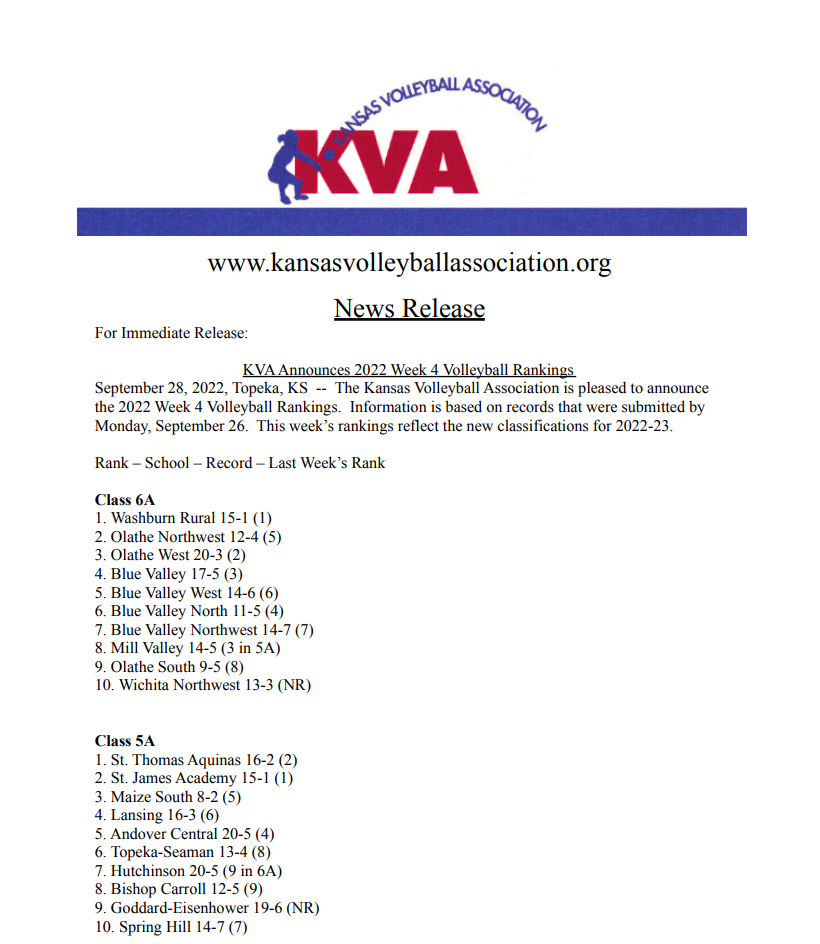 KANSAS VOLLEYBALL ASSOCIATION
KVA

www.kansasvolleyballassociation.org

News Release

For Immediate Release:

KVA Announces 2022 Week 4 Volleyball Rankings
September 28, 2022, Topeka, KS -- The Kansas Volleyball Association is pleased to announce the 2022 Week 4 Volleyball Rankings. Information is based on records that were submitted by Monday, September 26. This week's rankings reflect the new classifications for 2022-23.

Rank – School – Record – Last Week's Rank

Class 6A
1. Washburn Rural 15-1 (1)
2. Olathe Northwest 12-4 (5)
3. Olathe West 20-3 (2)
4. Blue Valley 17-5 (3)
5. Blue Valley West 14-6 (6)
6. Blue Valley North 11-5 (4)
7. Blue Valley Northwest 14-7 (7)
8. Mill Valley 14-5 (3 in 5A)
9. Olathe South 9-5 (8)
10. Wichita Northwest 13-3 (NR)

Class 5A
1. St. Thomas Aquinas 16-2 (2)
2. St. James Academy 15-1 (1)
3. Maize South 8-2 (5)
4. Lansing 16-3 (6)
5. Andover Central 20-5 (4)
6. Topeka-Seaman 13-4 (8)
7. Hutchinson 20-5 (9 in 6A)
8. Bishop Carroll 12-5 (9)
9. Goddard-Eisenhower 19-6 (NR)
10. Spring Hill 14-7 (7)